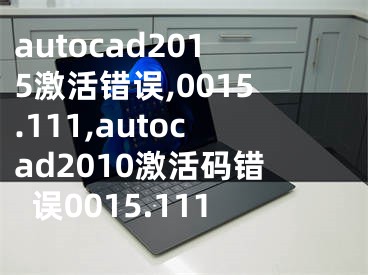 autocad2015激活错误,0015.111,autocad2010激活码错误0015.111